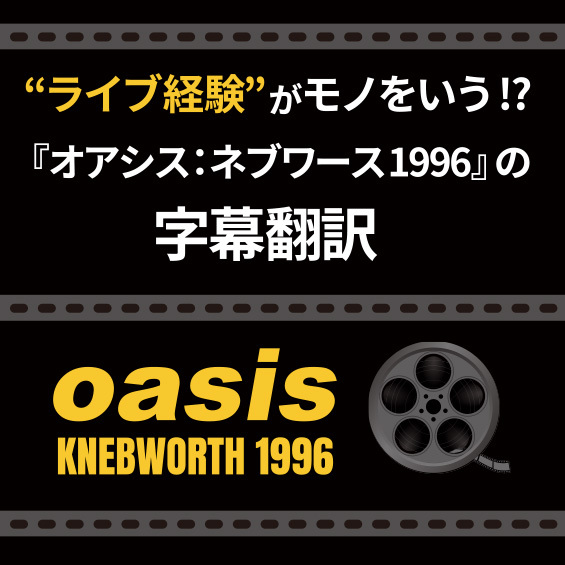 “ライブ経験”がモノをいう⁉
『オアシス：ネブワース1996』の
字幕翻訳

oasis
KNEBWORTH 1996